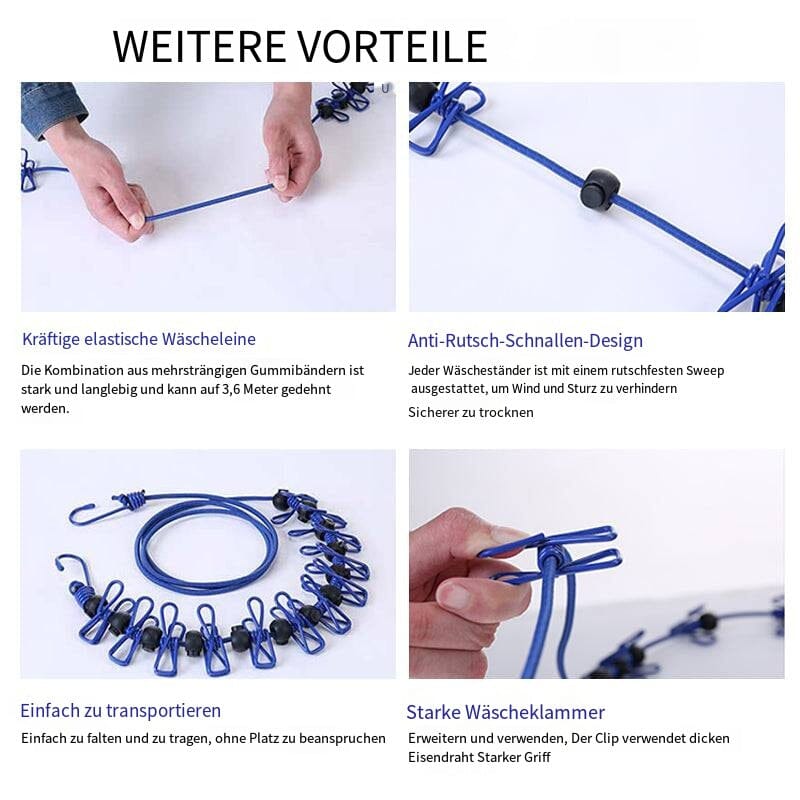 WEITERE VORTEILE

Kräftige elastische Wäscheleine

Die Kombination aus mehrsträngigen Gummibändern ist stark und langlebig und kann auf 3,6 Meter gedehnt werden.

Anti-Rutsch-Schnallen-Design

Jeder Wäscheständer ist mit einem rutschfesten Sweep ausgestattet, um Wind und Sturz zu verhindern

Sicherer zu trocknen

Einfach zu transportieren

Einfach zu falten und zu tragen, ohne Platz zu beanspruchen

Starke Wäscheklammer

Erweitern und verwenden, Der Clip verwendet dicken Eisendraht Starker Griff